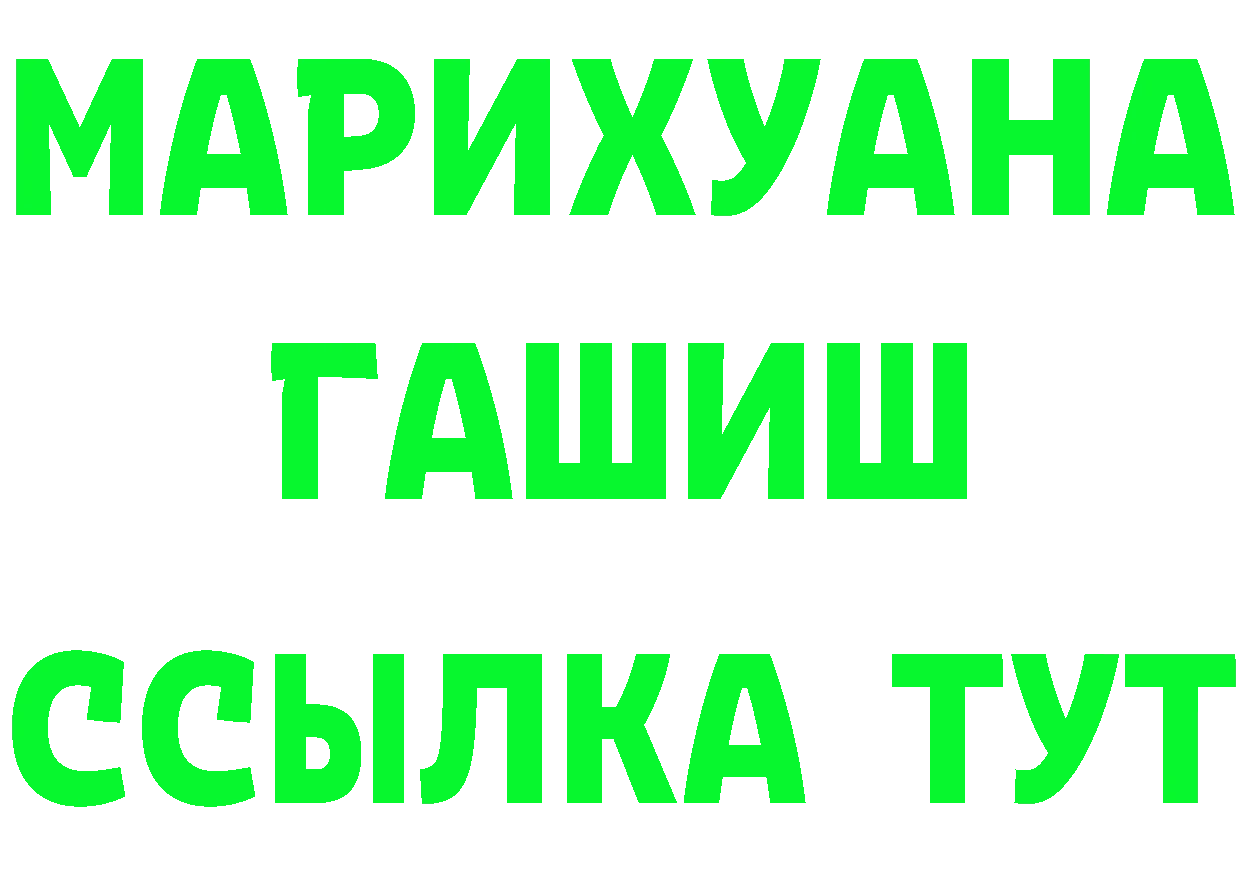 МАРИХУАНА
ГАШИШ
ССЫЛКА ТУТ